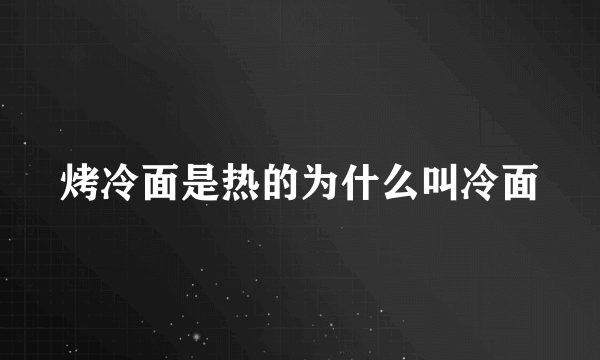 烤冷面是热的为什么叫冷面